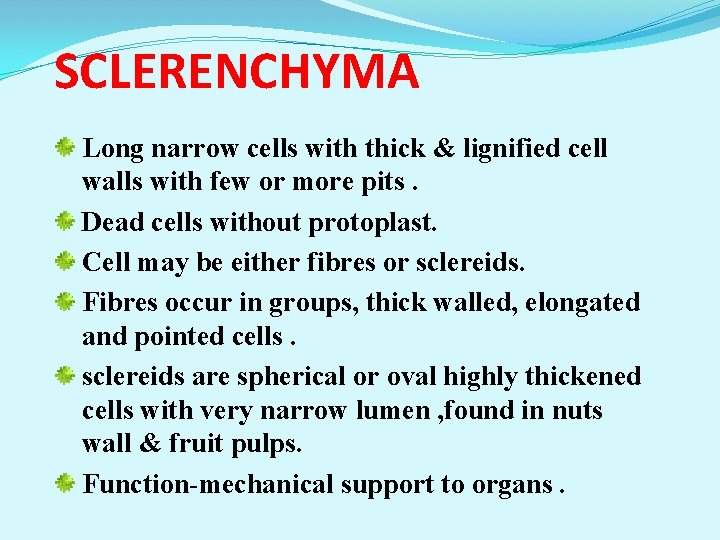 SCLERENCHYMA

• Long narrow cells with thick & lignified cell walls with few or more pits .

• Dead cells without protoplast.

• Cell may be either fibres or sclereids.

• Fibres occur in groups, thick walled, elongated and pointed cells .

• sclereids are spherical or oval highly thickened cells with very narrow lumen ,found in nuts wall & fruit pulps.

• Function-mechanical support to organs .